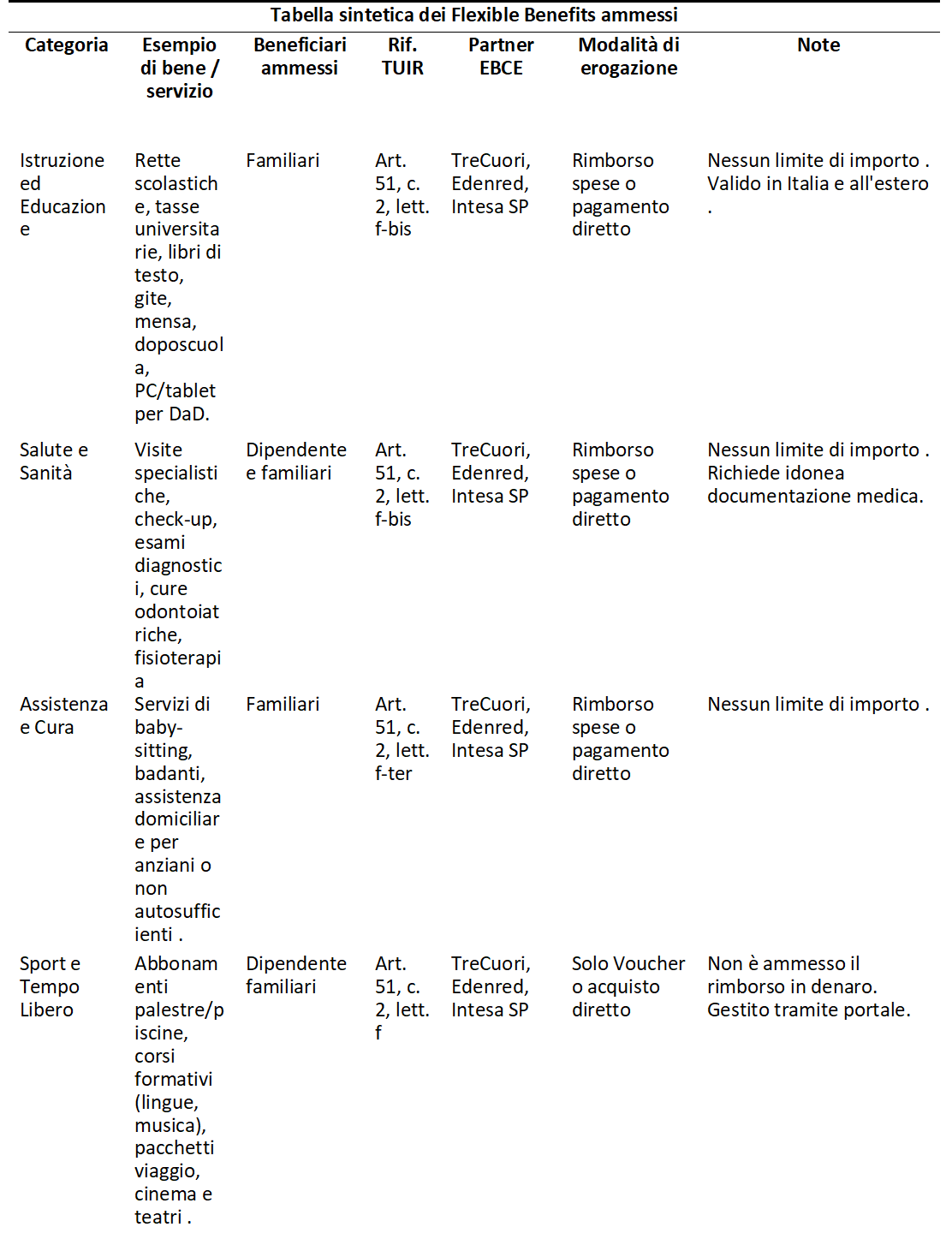 Tabella sintetica dei Flexible Benefits ammessi

| Categoria | Esempio di bene / servizio | Beneficiari ammessi | Rif. TUIR | Partner EBCE | Modalità di erogazione | Note |
|---|---|---|---|---|---|---|
| Istruzione ed Educazione | Rette scolastiche, tasse universitarie, libri di testo, gite, mensa, doposcuola, PC/tablet per DaD. | Familiari | Art. 51, c. 2, lett. f-bis | TreCuori, Edenred, Intesa SP | Rimborso spese o pagamento diretto | Nessun limite di importo . Valido in Italia e all'estero . |
| Salute e Sanità | Visite specialistiche, check-up, esami diagnostici, cure odontoiatriche, fisioterapia | Dipendente e familiari | Art. 51, c. 2, lett. f-bis | TreCuori, Edenred, Intesa SP | Rimborso spese o pagamento diretto | Nessun limite di importo . Richiede idonea documentazione medica. |
| Assistenza e Cura | Servizi di baby-sitting, badanti, assistenza domiciliare per anziani o non autosufficienti . | Familiari | Art. 51, c. 2, lett. f-ter | TreCuori, Edenred, Intesa SP | Rimborso spese o pagamento diretto | Nessun limite di importo . |
| Sport e Tempo Libero | Abbonamenti palestre/piscine, corsi formativi (lingue, musica), pacchetti viaggio, cinema e teatri . | Dipendente familiari | Art. 51, c. 2, lett. f | TreCuori, Edenred, Intesa SP | Solo Voucher o acquisto diretto | Non è ammesso il rimborso in denaro. Gestito tramite portale. |